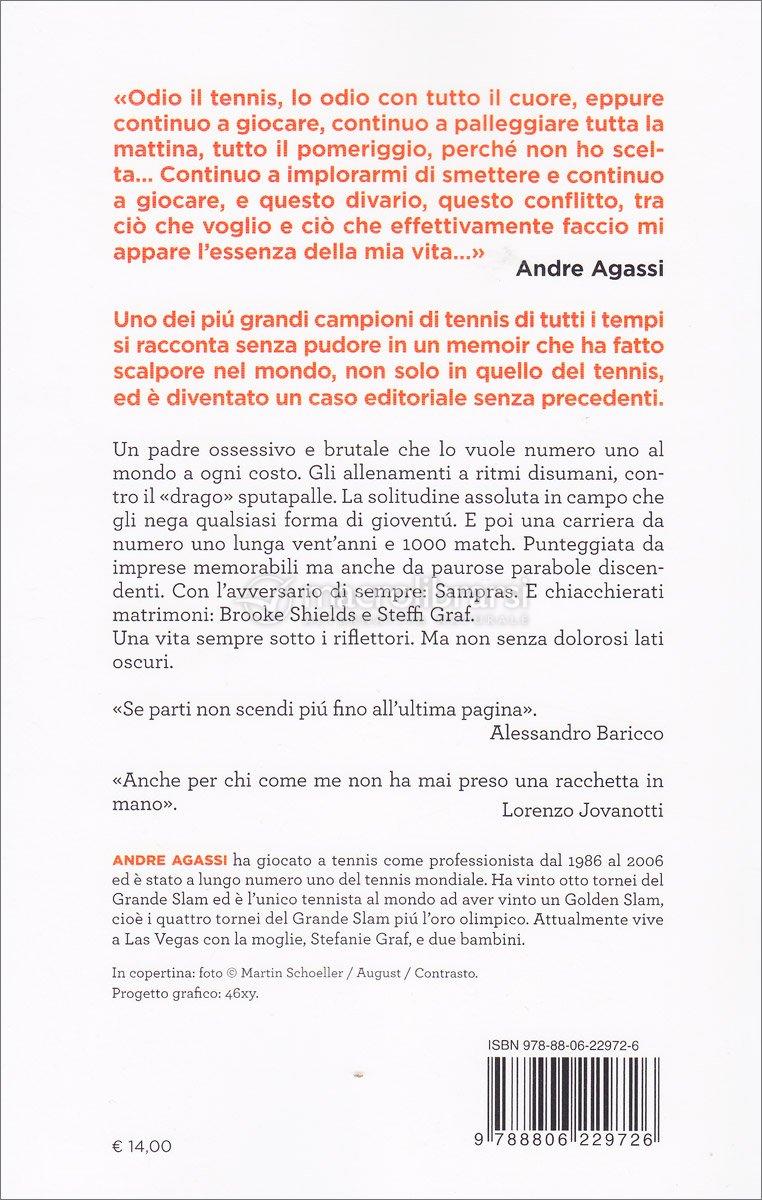 «Odio il tennis, lo odio con tutto il cuore, eppure continuo a giocare, continuo a palleggiare tutta la mattina, tutto il pomeriggio, perché non ho scelta... Continuo a implorarmi di smettere e continuo a giocare, e questo divario, questo conflitto, tra ciò che voglio e ciò che effettivamente faccio mi appare l'essenza della mia vita...»
Andre Agassi

Uno dei piú grandi campioni di tennis di tutti i tempi si racconta senza pudore in un memoir che ha fatto scalpore nel mondo, non solo in quello del tennis, ed è diventato un caso editoriale senza precedenti.

Un padre ossessivo e brutale che lo vuole numero uno al mondo a ogni costo. Gli allenamenti a ritmi disumani, contro il «drago» sputapalle. La solitudine assoluta in campo che gli nega qualsiasi forma di gioventú. E poi una carriera da numero uno lunga vent'anni e 1000 match. Punteggiata da imprese memorabili ma anche da paurose parabole discendenti. Con l'avversario di sempre: Sampras. E chiacchierati matrimoni: Brooke Shields e Steffi Graf.
Una vita sempre sotto i riflettori. Ma non senza dolorosi lati oscuri.

«Se parti non scendi piú fino all'ultima pagina».
Alessandro Baricco

«Anche per chi come me non ha mai preso una racchetta in mano».
Lorenzo Jovanotti

ANDRE AGASSI ha giocato a tennis come professionista dal 1986 al 2006 ed è stato a lungo numero uno del tennis mondiale. Ha vinto otto tornei del Grande Slam ed è l'unico tennista al mondo ad aver vinto un Golden Slam, cioè i quattro tornei del Grande Slam piú l'oro olimpico. Attualmente vive a Las Vegas con la moglie, Stefanie Graf, e due bambini.

In copertina: foto © Martin Schoeller / August / Contrasto.
Progetto grafico: 46xy.

ISBN 978-88-06-22972-6

9 788806 229726

€ 14,00